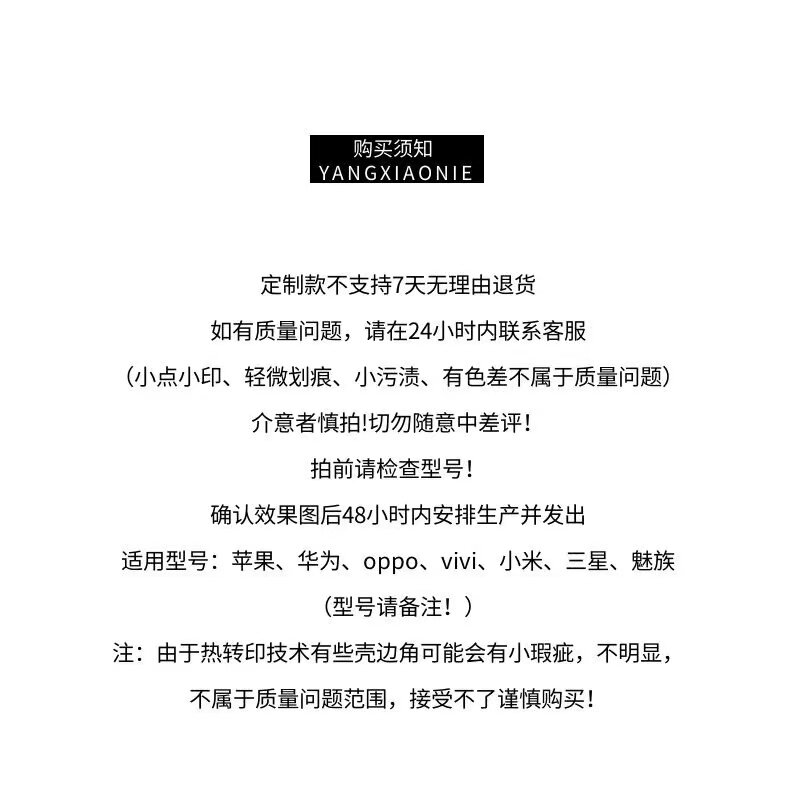 购买须知
YANGXIAONIE

定制款不支持7天无理由退货

如有质量问题，请在24小时内联系客服

（小点小印、轻微划痕、小污渍、有色差不属于质量问题）

介意者慎拍!切勿随意中差评！

拍前请检查型号！

确认效果图后48小时内安排生产并发出

适用型号：苹果、华为、oppo、vivi、小米、三星、魅族

（型号请备注！）

注：由于热转印技术有些壳边角可能会有小瑕疵，不明显，

不属于质量问题范围，接受不了谨慎购买！